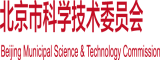 北京市科学技术委员会

Beijing Municipal Science & Technology Commission